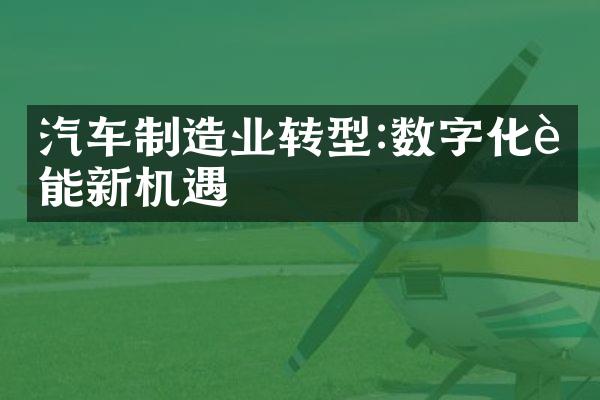 汽车制造业转型:数字化è能新机遇